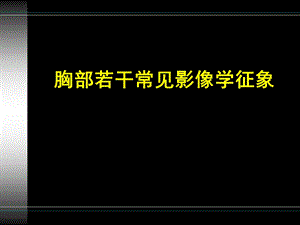 胸部若干常见影像学征象